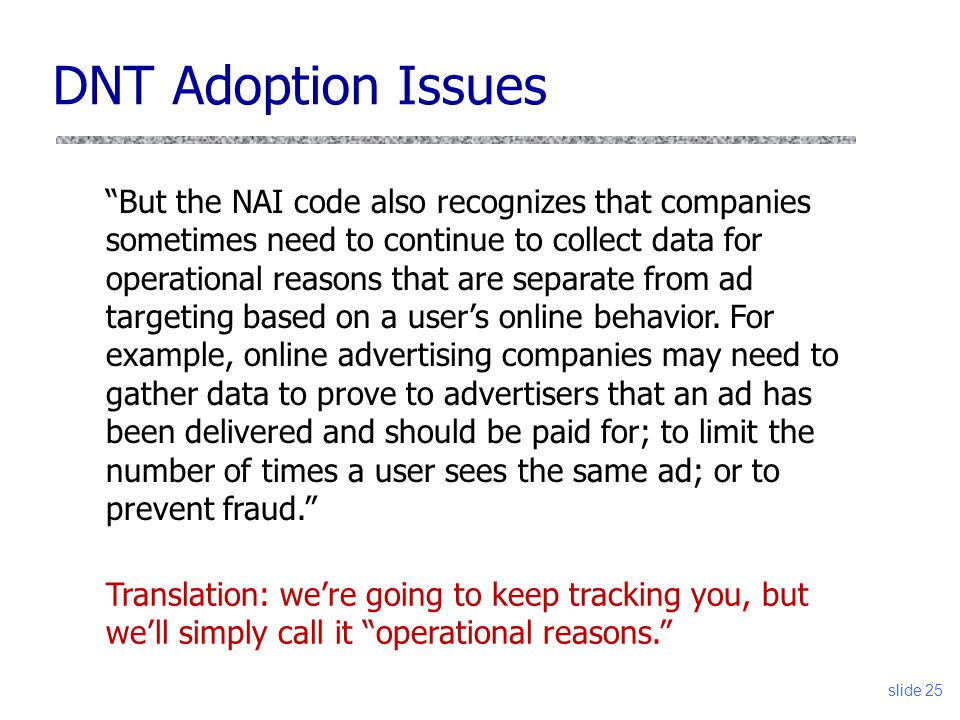 DNT Adoption Issues

“But the NAI code also recognizes that companies sometimes need to continue to collect data for operational reasons that are separate from ad targeting based on a user’s online behavior. For example, online advertising companies may need to gather data to prove to advertisers that an ad has been delivered and should be paid for; to limit the number of times a user sees the same ad; or to prevent fraud.”

Translation: we’re going to keep tracking you, but we’ll simply call it “operational reasons.”

slide 25